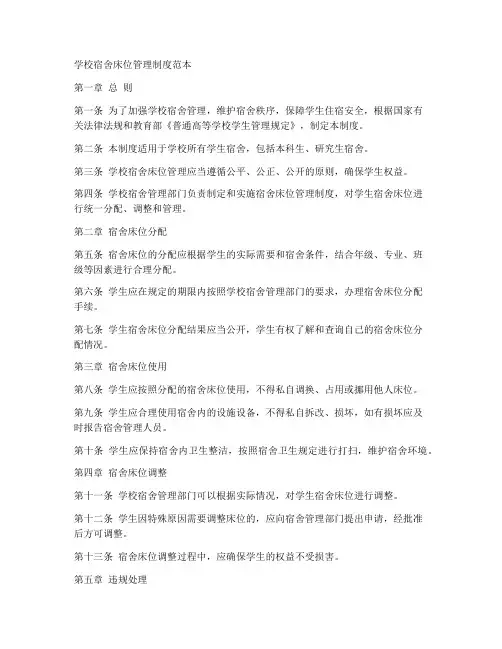 学校宿舍床位管理制度范本

第一章 总 则

第一条 为了加强学校宿舍管理，维护宿舍秩序，保障学生住宿安全，根据国家有关法律法规和教育部《普通高等学校学生管理规定》，制定本制度。

第二条 本制度适用于学校所有学生宿舍，包括本科生、研究生宿舍。

第三条 学校宿舍床位管理应当遵循公平、公正、公开的原则，确保学生权益。

第四条 学校宿舍管理部门负责制定和实施宿舍床位管理制度，对学生宿舍床位进行统一分配、调整和管理。

第二章 宿舍床位分配

第五条 宿舍床位的分配应根据学生的实际需要和宿舍条件，结合年级、专业、班级等因素进行合理分配。

第六条 学生应在规定的期限内按照学校宿舍管理部门的要求，办理宿舍床位分配手续。

第七条 学生宿舍床位分配结果应当公开，学生有权了解和查询自己的宿舍床位分配情况。

第三章 宿舍床位使用

第八条 学生应按照分配的宿舍床位使用，不得私自调换、占用或挪用他人床位。

第九条 学生应合理使用宿舍内的设施设备，不得私自拆改、损坏，如有损坏应及时报告宿舍管理人员。

第十条 学生应保持宿舍内卫生整洁，按照宿舍卫生规定进行打扫，维护宿舍环境。

第四章 宿舍床位调整

第十一条 学校宿舍管理部门可以根据实际情况，对学生宿舍床位进行调整。

第十二条 学生因特殊原因需要调整床位的，应向宿舍管理部门提出申请，经批准后方可调整。

第十三条 宿舍床位调整过程中，应确保学生的权益不受损害。

第五章 违规处理